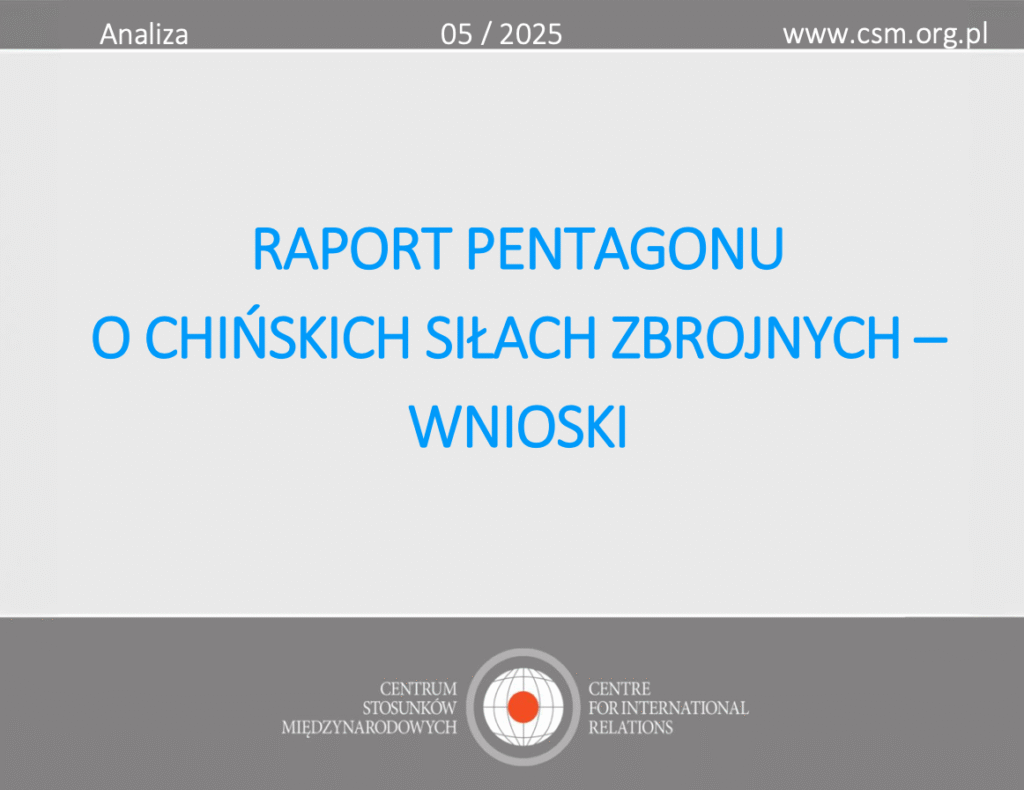 Analiza 05 / 2025 www.csm.org.pl

RAPORT PENTAGONU
O CHIŃSKICH SIŁACH ZBROJNYCH –
WNIOSKI

CENTRUM
STOSUNKÓW
MIĘDZYNARODOWYCH

CENTRE
FOR INTERNATIONAL
RELATIONS